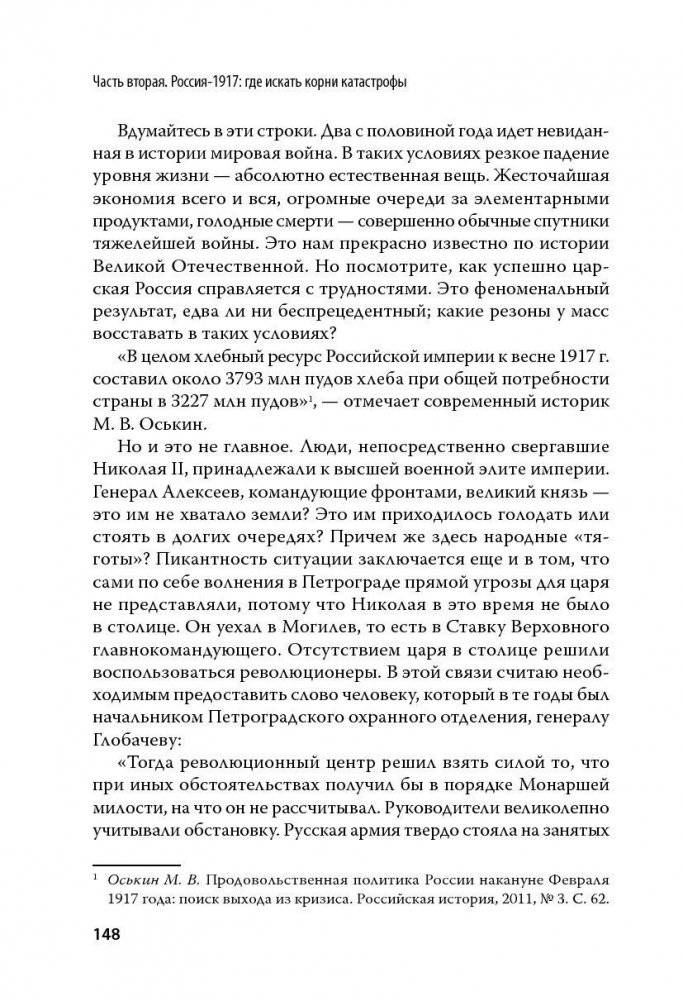 Часть вторая. Россия-1917: где искать корни катастрофы

Вдумайтесь в эти строки. Два с половиной года идет невиданная в истории мировая война. В таких условиях резкое падение уровня жизни — абсолютно естественная вещь. Жесточайшая экономия всего и вся, огромные очереди за элементарными продуктами, голодные смерти — совершенно обычные спутники тяжелейшей войны. Это нам прекрасно известно по истории Великой Отечественной. Но посмотрите, как успешно царская Россия справляется с трудностями. Это феноменальный результат, едва ли ни беспрецедентный; какие резоны у масс восставать в таких условиях?

«В целом хлебный ресурс Российской империи к весне 1917 г. составил около 3793 млн пудов хлеба при общей потребности страны в 3227 млн пудов»$^1$, — отмечает современный историк М. В. Оськин.

Но и это не главное. Люди, непосредственно свергавшие Николая II, принадлежали к высшей военной элите империи. Генерал Алексеев, командующие фронтами, великий князь — это им не хватало земли? Это им приходилось голодать или стоять в долгих очередях? Причем же здесь народные «тяготы»? Пикантность ситуации заключается еще и в том, что сами по себе волнения в Петрограде прямой угрозы для царя не представляли, потому что Николая в это время не было в столице. Он уехал в Могилев, то есть в Ставку Верховного главнокомандующего. Отсутствием царя в столице решили воспользоваться революционеры. В этой связи считаю необходимым предоставить слово человеку, который в те годы был начальником Петроградского охранного отделения, генералу Глобачеву:

«Тогда революционный центр решил взять силой то, что при иных обстоятельствах получил бы в порядке Монаршей милости, на что он не рассчитывал. Руководители великолепно учитывали обстановку. Русская армия твердо стояла на занятых

$^1$ Оськин М. В. Продовольственная политика России накануне Февраля 1917 года: поиск выхода из кризиса. Российская история, 2011, № 3. С. 62.

148